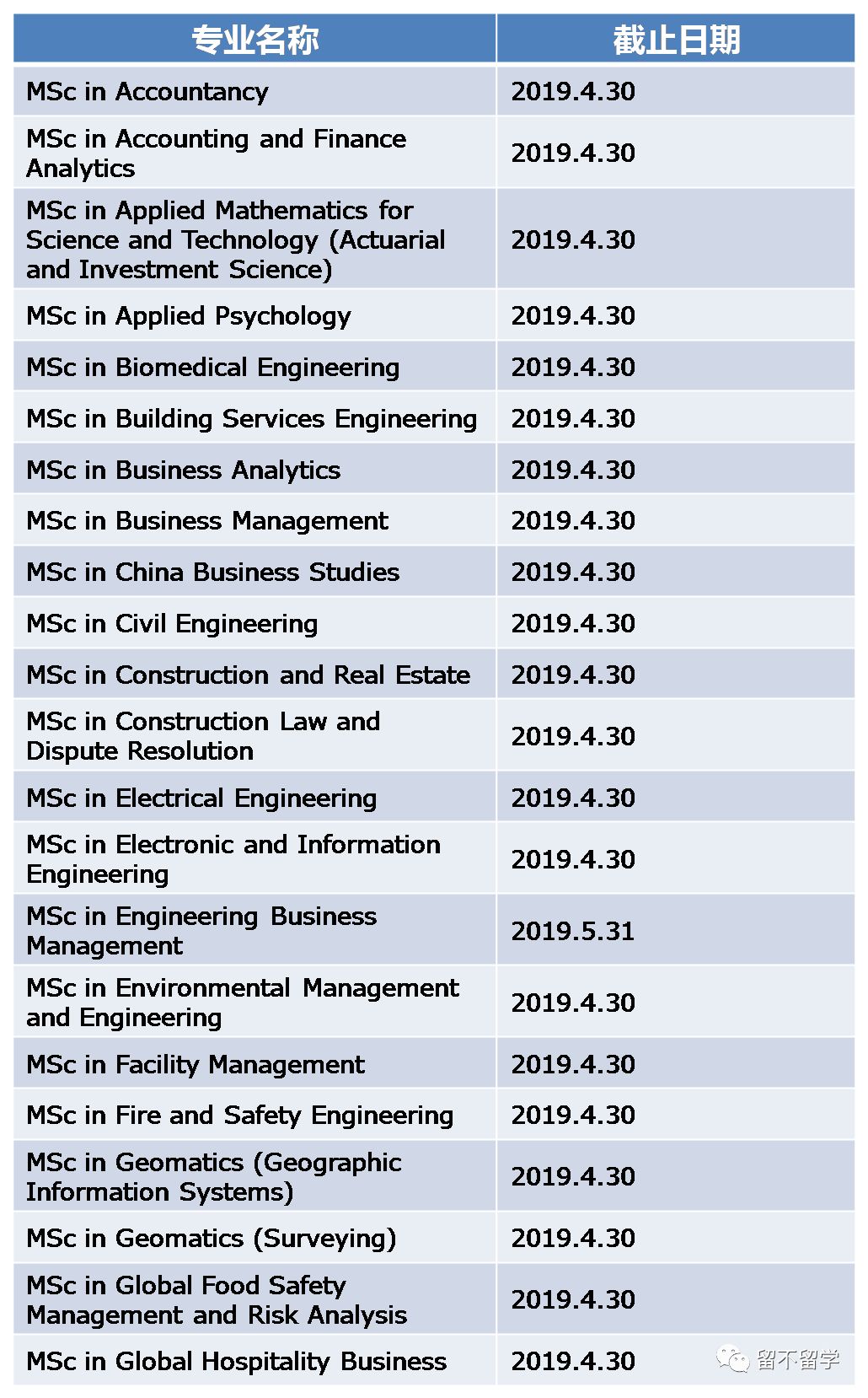 | 专业名称 | 截止日期 |
|---|---|
| MSc in Accountancy | 2019.4.30 |
| MSc in Accounting and Finance Analytics | 2019.4.30 |
| MSc in Applied Mathematics for Science and Technology (Actuarial and Investment Science) | 2019.4.30 |
| MSc in Applied Psychology | 2019.4.30 |
| MSc in Biomedical Engineering | 2019.4.30 |
| MSc in Building Services Engineering | 2019.4.30 |
| MSc in Business Analytics | 2019.4.30 |
| MSc in Business Management | 2019.4.30 |
| MSc in China Business Studies | 2019.4.30 |
| MSc in Civil Engineering | 2019.4.30 |
| MSc in Construction and Real Estate | 2019.4.30 |
| MSc in Construction Law and Dispute Resolution | 2019.4.30 |
| MSc in Electrical Engineering | 2019.4.30 |
| MSc in Electronic and Information Engineering | 2019.4.30 |
| MSc in Engineering Business Management | 2019.5.31 |
| MSc in Environmental Management and Engineering | 2019.4.30 |
| MSc in Facility Management | 2019.4.30 |
| MSc in Fire and Safety Engineering | 2019.4.30 |
| MSc in Geomatics (Geographic Information Systems) | 2019.4.30 |
| MSc in Geomatics (Surveying) | 2019.4.30 |
| MSc in Global Food Safety Management and Risk Analysis | 2019.4.30 |
| MSc in Global Hospitality Business | 2019.4.30 |

留不留学